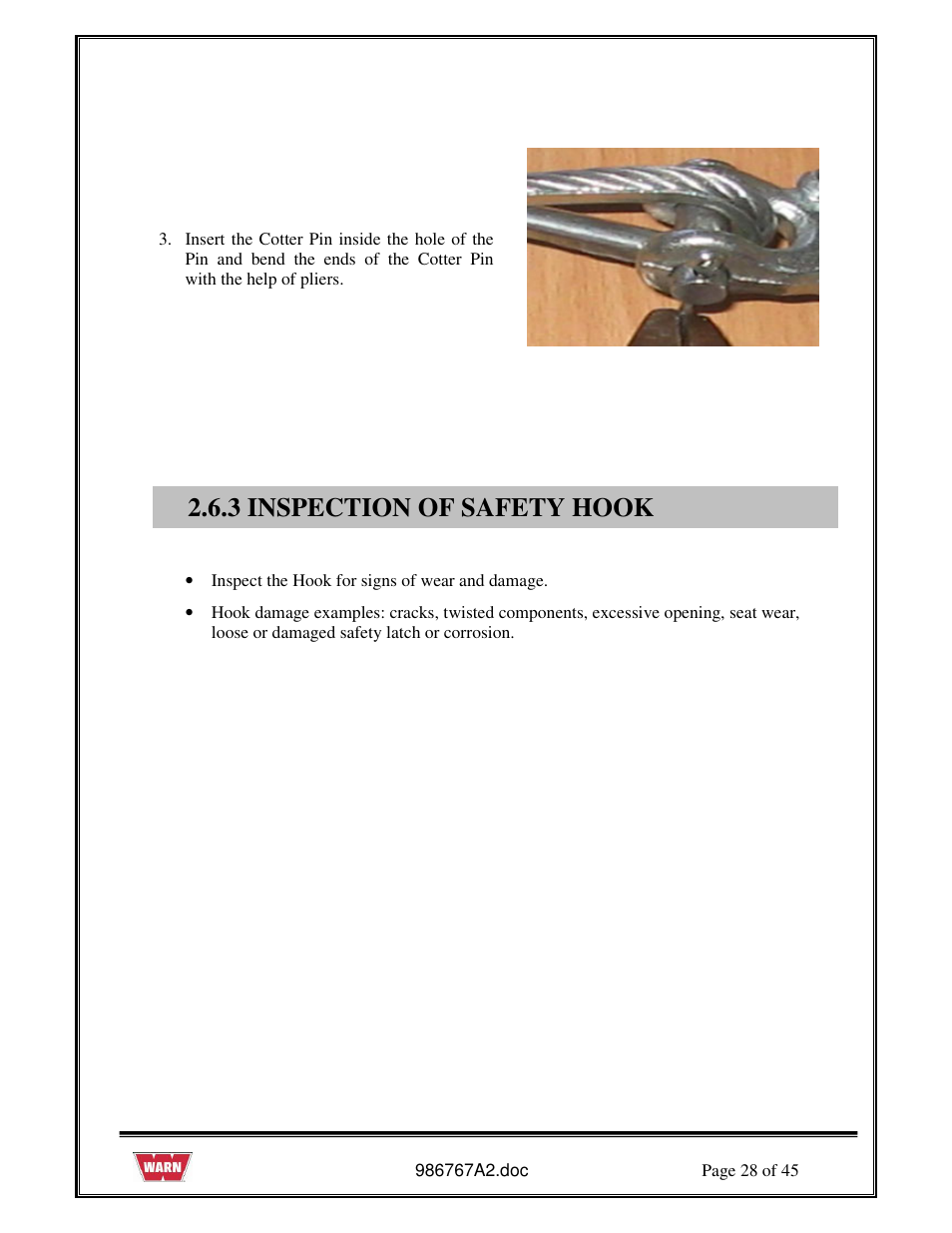 3. Insert the Cotter Pin inside the hole of the Pin and bend the ends of the Cotter Pin with the help of pliers.

2.6.3 INSPECTION OF SAFETY HOOK

• Inspect the Hook for signs of wear and damage.

• Hook damage examples: cracks, twisted components, excessive opening, seat wear, loose or damaged safety latch or corrosion.

WARN

986767A2.doc

Page 28 of 45